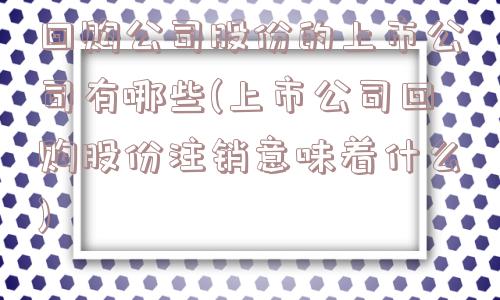 回购公司股份的上市公司有哪些(上市公司回购股份注销意味着什么)